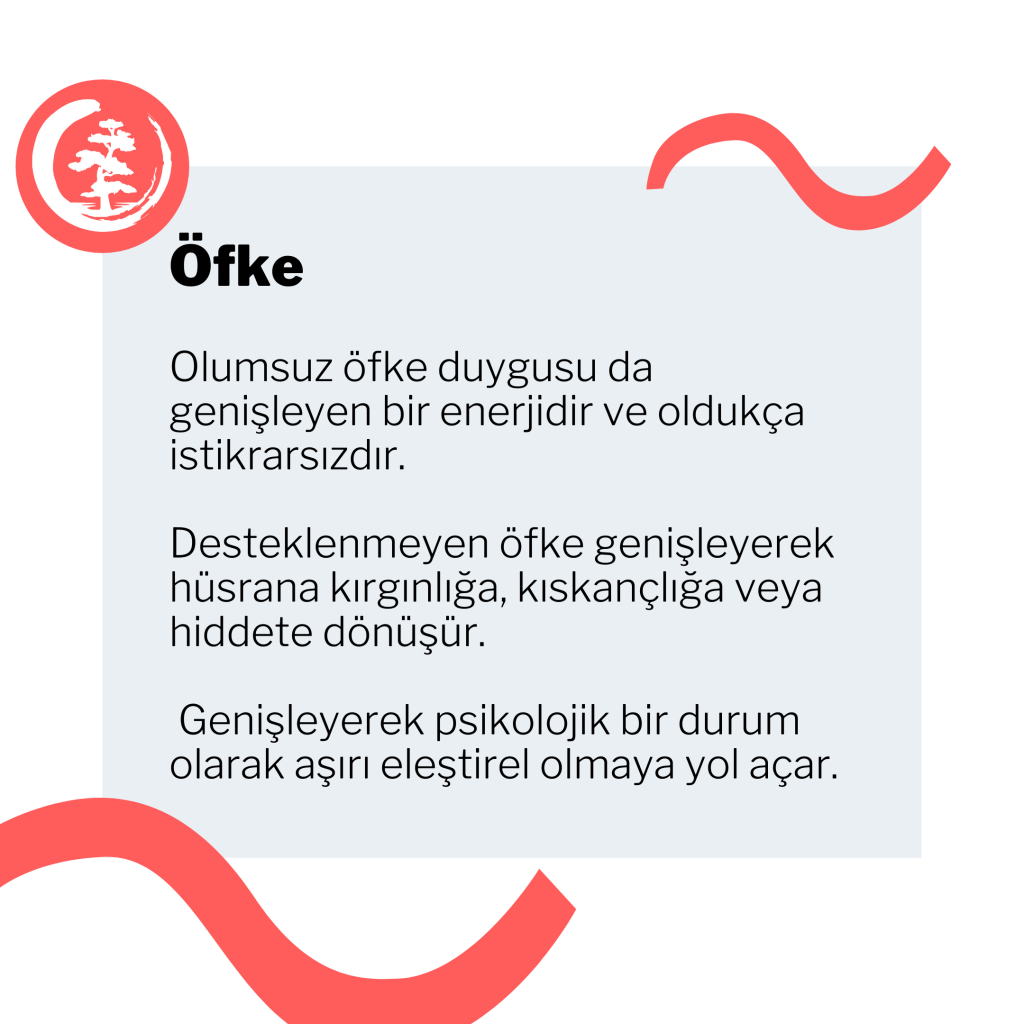 Öfke

Olumsuz öfke duygusu da genişleyen bir enerjidir ve oldukça istikrarsızdır.

Desteklenmeyen öfke genişleyerek hüsrana kırgınlığa, kıskançlığa veya hiddete dönüşür.

Genişleyerek psikolojik bir durum olarak aşırı eleştirel olmaya yol açar.